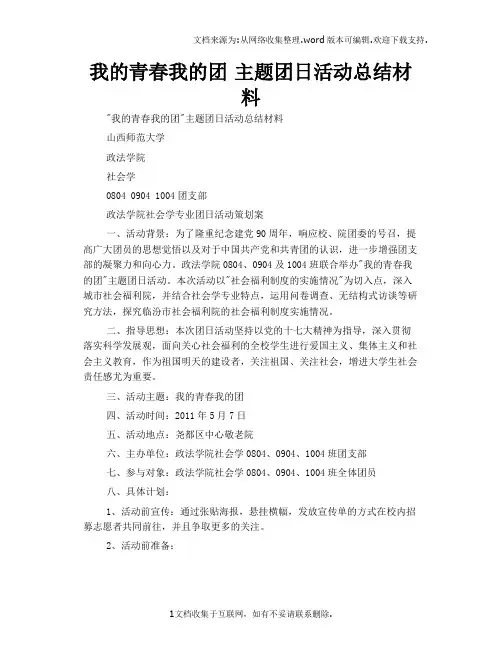 文档来源为:从网络收集整理.word版本可编辑.欢迎下载支持.

我的青春我的团 主题团日活动总结材料

"我的青春我的团"主题团日活动总结材料

山西师范大学

政法学院

社会学

0804 0904 1004团支部

政法学院社会学专业团日活动策划案

一、活动背景：为了隆重纪念建党90周年，响应校、院团委的号召，提高广大团员的思想觉悟以及对于中国共产党和共青团的认识，进一步增强团支部的凝聚力和向心力。政法学院0804、0904及1004班联合举办"我的青春我的团"主题团日活动。本次活动以"社会福利制度的实施情况"为切入点，深入城市社会福利院，并结合社会学专业特点，运用问卷调查、无结构式访谈等研究方法，探究临汾市社会福利院的社会福利制度实施情况。

二、指导思想：本次团日活动坚持以党的十七大精神为指导，深入贯彻落实科学发展观，面向关心社会福利的全校学生进行爱国主义、集体主义和社会主义教育，作为祖国明天的建设者，关注祖国、关注社会，增进大学生社会责任感尤为重要。

三、活动主题：我的青春我的团

四、活动时间：2011年5月7日

五、活动地点：尧都区中心敬老院

六、主办单位：政法学院社会学0804、0904、1004班团支部

七、参与对象：政法学院社会学0804、0904、1004班全体团员

八、具体计划：

1、活动前宣传：通过张贴海报，悬挂横幅，发放宣传单的方式在校内招募志愿者共同前往，并且争取更多的关注。

2、活动前准备：

1文档收集于互联网，如有不妥请联系删除.